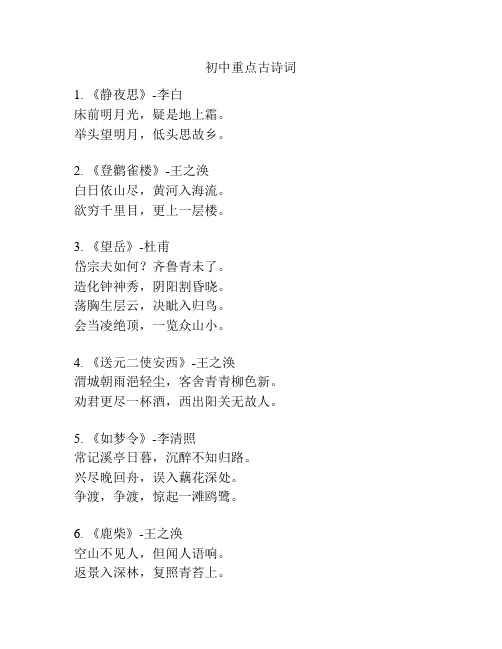 初中重点古诗词

1. 《静夜思》-李白
床前明月光，疑是地上霜。
举头望明月，低头思故乡。

2. 《登鹳雀楼》-王之涣
白日依山尽，黄河入海流。
欲穷千里目，更上一层楼。

3. 《望岳》-杜甫
岱宗夫如何？齐鲁青未了。
造化钟神秀，阴阳割昏晓。
荡胸生层云，决眦入归鸟。
会当凌绝顶，一览众山小。

4. 《送元二使安西》-王之涣
渭城朝雨浥轻尘，客舍青青柳色新。
劝君更尽一杯酒，西出阳关无故人。

5. 《如梦令》-李清照
常记溪亭日暮，沉醉不知归路。
兴尽晚回舟，误入藕花深处。
争渡，争渡，惊起一滩鸥鹭。

6. 《鹿柴》-王之涣
空山不见人，但闻人语响。
返景入深林，复照青苔上。